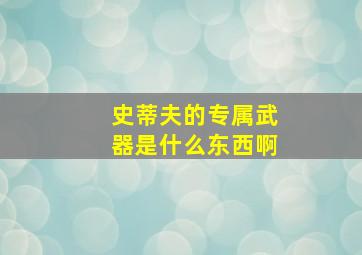 史蒂夫的专属武器是什么东西啊